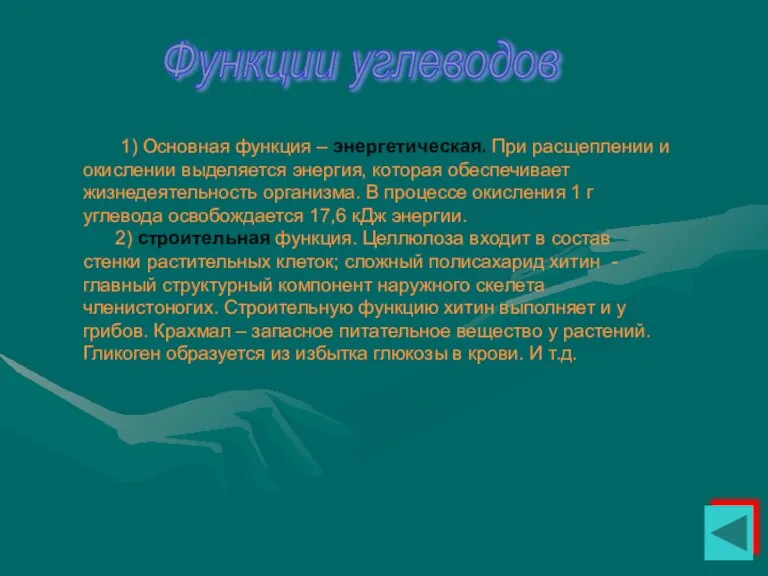 Функции углеводов

1) Основная функция – энергетическая. При расщеплении и окислении выделяется энергия, которая обеспечивает жизнедеятельность организма. В процессе окисления 1 г углевода освобождается 17,6 кДж энергии.

2) строительная функция. Целлюлоза входит в состав стенки растительных клеток; сложный полисахарид хитин - главный структурный компонент наружного скелета членистоногих. Строительную функцию хитин выполняет и у грибов. Крахмал – запасное питательное вещество у растений. Гликоген образуется из избытка глюкозы в крови. И т.д.